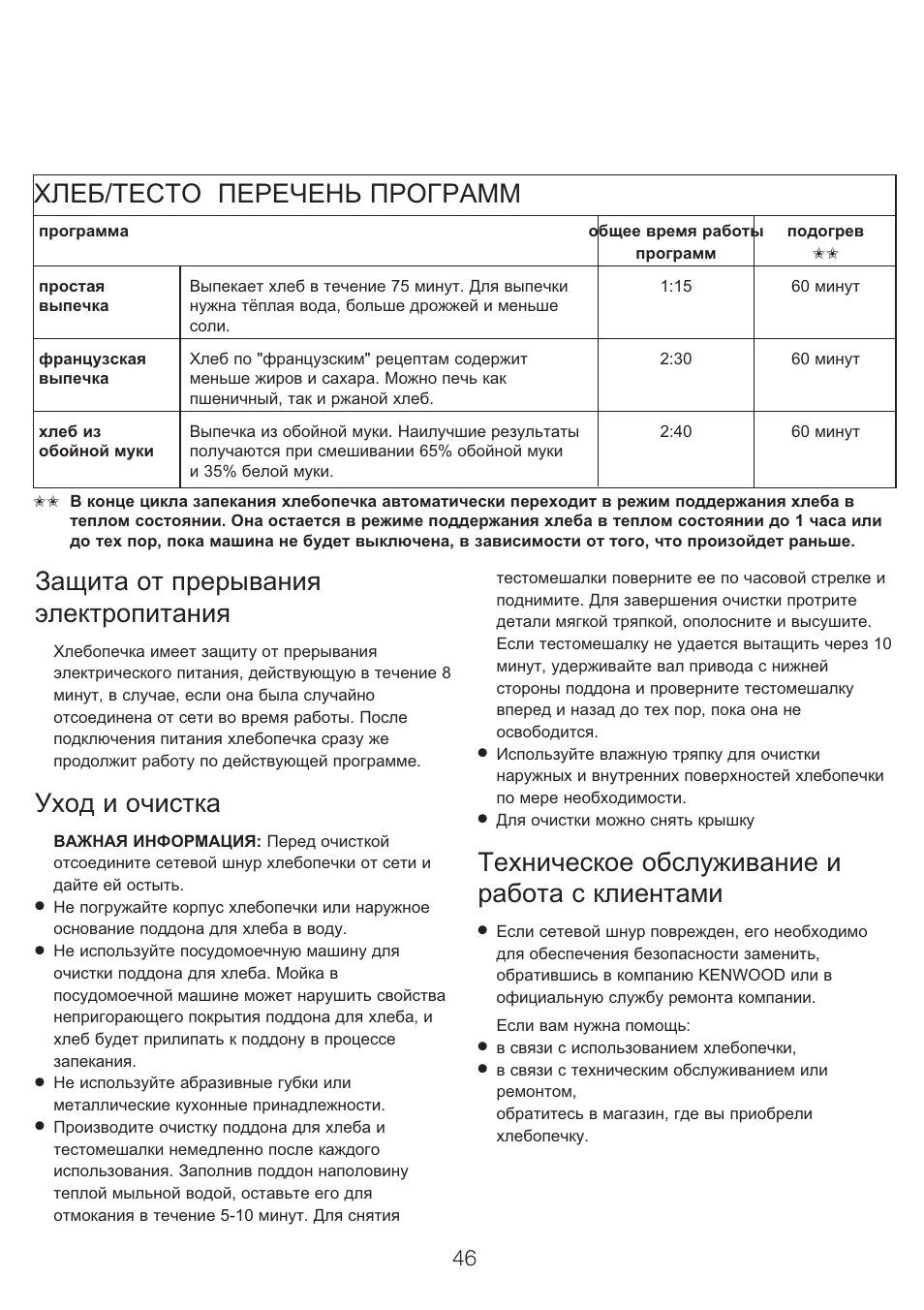 ХЛЕБ/ТЕСТО ПЕРЕЧЕНЬ ПРОГРАММ

| программа | | общее время работы программ | подогрев ✶✶ |
|---|---|---|---|
| простая выпечка | Выпекает хлеб в течение 75 минут. Для выпечки нужна тёплая вода, больше дрожжей и меньше соли. | 1:15 | 60 минут |
| французская выпечка | Хлеб по "французским" рецептам содержит меньше жиров и сахара. Можно печь как пшеничный, так и ржаной хлеб. | 2:30 | 60 минут |
| хлеб из обойной муки | Выпечка из обойной муки. Наилучшие результаты получаются при смешивании 65% обойной муки и 35% белой муки. | 2:40 | 60 минут |

✶✶ В конце цикла запекания хлебопечка автоматически переходит в режим поддержания хлеба в теплом состоянии. Она остается в режиме поддержания хлеба в теплом состоянии до 1 часа или до тех пор, пока машина не будет выключена, в зависимости от того, что произойдет раньше.

Защита от прерывания электропитания

Хлебопечка имеет защиту от прерывания электрического питания, действующую в течение 8 минут, в случае, если она была случайно отсоединена от сети во время работы. После подключения питания хлебопечка сразу же продолжит работу по действующей программе.

Уход и очистка

ВАЖНАЯ ИНФОРМАЦИЯ: Перед очисткой отсоедините сетевой шнур хлебопечки от сети и дайте ей остыть.
● Не погружайте корпус хлебопечки или наружное основание поддона для хлеба в воду.
● Не используйте посудомоечную машину для очистки поддона для хлеба. Мойка в посудомоечной машине может нарушить свойства непригорающего покрытия поддона для хлеба, и хлеб будет прилипать к поддону в процессе запекания.
● Не используйте абразивные губки или металлические кухонные принадлежности.
● Производите очистку поддона для хлеба и тестомешалки немедленно после каждого использования. Заполнив поддон наполовину теплой мыльной водой, оставьте его для отмокания в течение 5-10 минут. Для снятия тестомешалки поверните ее по часовой стрелке и поднимите. Для завершения очистки протрите детали мягкой тряпкой, ополосните и высушите. Если тестомешалку не удается вытащить через 10 минут, удерживайте вал привода с нижней стороны поддона и проверните тестомешалку вперед и назад до тех пор, пока она не освободится.
● Используйте влажную тряпку для очистки наружных и внутренних поверхностей хлебопечки по мере необходимости.
● Для очистки можно снять крышку

Техническое обслуживание и работа с клиентами

● Если сетевой шнур поврежден, его необходимо для обеспечения безопасности заменить, обратившись в компанию KENWOOD или в официальную службу ремонта компании.

Если вам нужна помощь:
● в связи с использованием хлебопечки,
● в связи с техническим обслуживанием или ремонтом,
обратитесь в магазин, где вы приобрели хлебопечку.

46